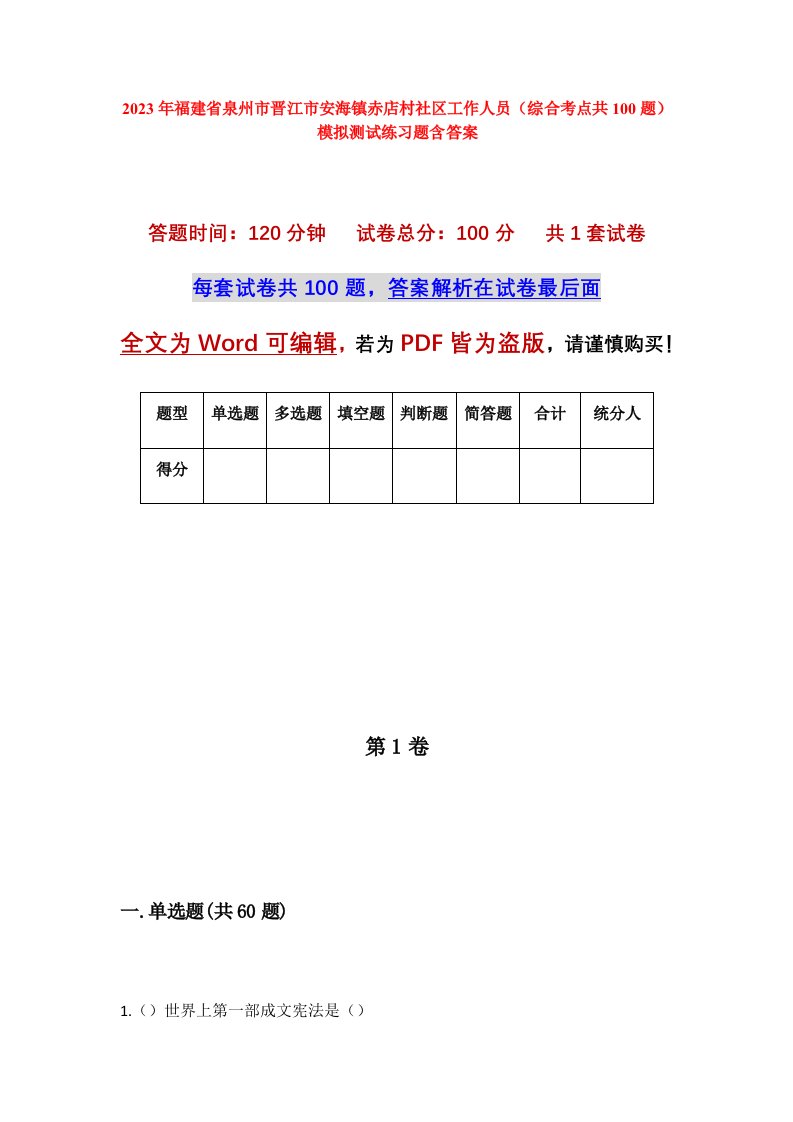 2023年福建省泉州市晋江市安海镇赤店村社区工作人员（综合考点共100题）模拟测试练习题含答案

答题时间：120分钟　试卷总分：100分　共1套试卷

每套试卷共100题，答案解析在试卷最后面

全文为Word可编辑，若为PDF皆为盗版，请谨慎购买！

| 题型 | 单选题 | 多选题 | 填空题 | 判断题 | 简答题 | 合计 | 统分人 |
|---|---|---|---|---|---|---|---|
| 得分 | | | | | | | |

第1卷

一.单选题(共60题)

1.（）世界上第一部成文宪法是（）